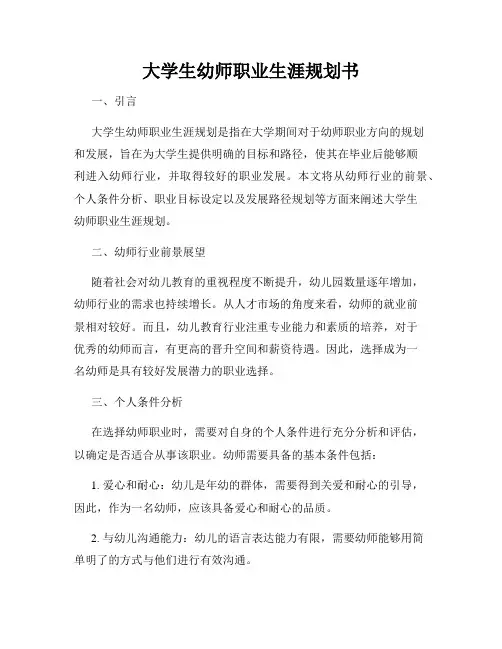 大学生幼师职业生涯规划书

一、引言

大学生幼师职业生涯规划是指在大学期间对于幼师职业方向的规划和发展，旨在为大学生提供明确的目标和路径，使其在毕业后能够顺利进入幼师行业，并取得较好的职业发展。本文将从幼师行业的前景、个人条件分析、职业目标设定以及发展路径规划等方面来阐述大学生幼师职业生涯规划。

二、幼师行业前景展望

随着社会对幼儿教育的重视程度不断提升，幼儿园数量逐年增加，幼师行业的需求也持续增长。从人才市场的角度来看，幼师的就业前景相对较好。而且，幼儿教育行业注重专业能力和素质的培养，对于优秀的幼师而言，有更高的晋升空间和薪资待遇。因此，选择成为一名幼师是具有较好发展潜力的职业选择。

三、个人条件分析

在选择幼师职业时，需要对自身的个人条件进行充分分析和评估，以确定是否适合从事该职业。幼师需要具备的基本条件包括：

1. 爱心和耐心：幼儿是年幼的群体，需要得到关爱和耐心的引导，因此，作为一名幼师，应该具备爱心和耐心的品质。

2. 与幼儿沟通能力：幼儿的语言表达能力有限，需要幼师能够用简单明了的方式与他们进行有效沟通。